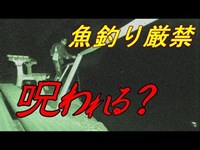 魚釣り厳禁

呪われる？